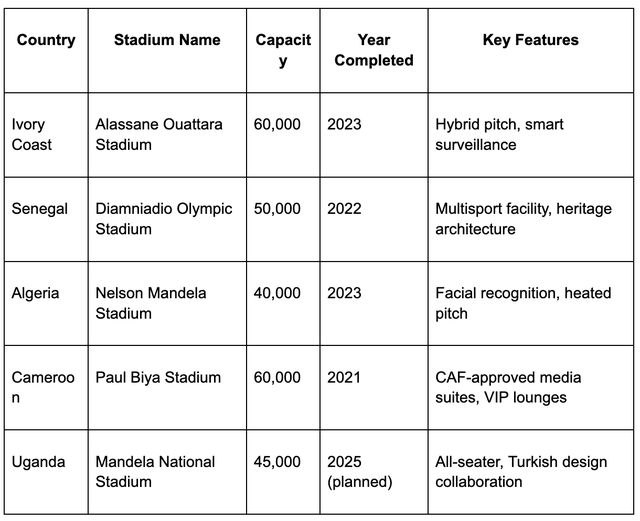 | Country | Stadium Name | Capacity | Year Completed | Key Features |
|---|---|---|---|---|
| Ivory Coast | Alassane Ouattara Stadium | 60,000 | 2023 | Hybrid pitch, smart surveillance |
| Senegal | Diamniadio Olympic Stadium | 50,000 | 2022 | Multisport facility, heritage architecture |
| Algeria | Nelson Mandela Stadium | 40,000 | 2023 | Facial recognition, heated pitch |
| Cameroon | Paul Biya Stadium | 60,000 | 2021 | CAF-approved media suites, VIP lounges |
| Uganda | Mandela National Stadium | 45,000 | 2025 (planned) | All-seater, Turkish design collaboration |